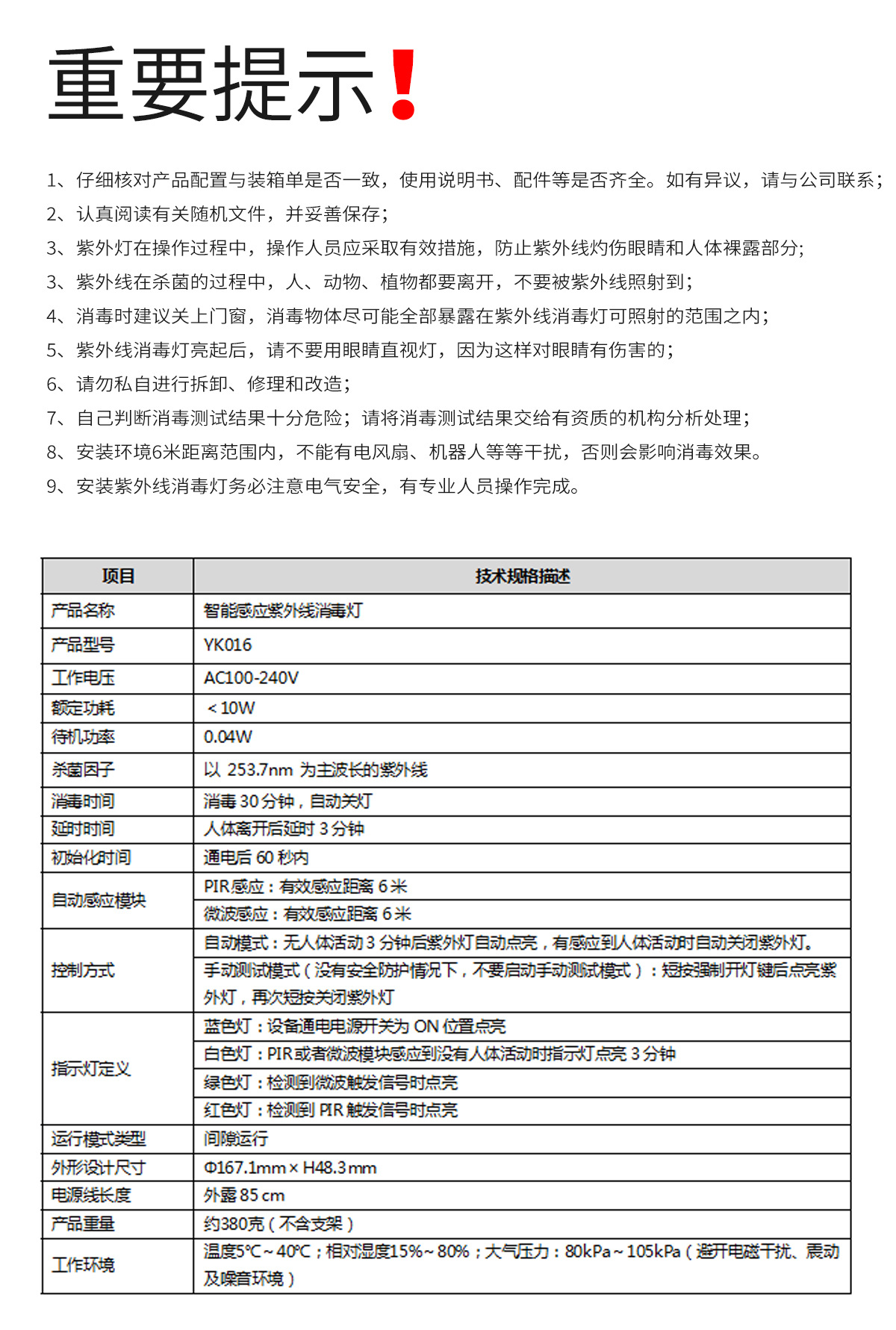 重要提示！

1、仔细核对产品配置与装箱单是否一致，使用说明书、配件等是否齐全。如有异议，请与公司联系；
2、认真阅读有关随机文件，并妥善保存；
3、紫外灯在操作过程中，操作人员应采取有效措施，防止紫外线灼伤眼睛和人体裸露部分；
3、紫外线在杀菌的过程中，人、动物、植物都要离开，不要被紫外线照射到；
4、消毒时建议关上门窗，消毒物体尽可能全部暴露在紫外线消毒灯可照射的范围之内；
5、紫外线消毒灯亮起后，请不要用眼睛直视灯，因为这样对眼睛有伤害的；
6、请勿私自进行拆卸、修理和改造；
7、自己判断消毒测试结果十分危险；请将消毒测试结果交给有资质的机构分析处理；
8、安装环境6米距离范围内，不能有电风扇、机器人等等干扰，否则会影响消毒效果。
9、安装紫外线消毒灯务必注意电气安全，有专业人员操作完成。

| 项目 | 技术规格描述 |
|---|---|
| 产品名称 | 智能感应紫外线消毒灯 |
| 产品型号 | YK016 |
| 工作电压 | AC100-240V |
| 额定功耗 | ＜10W |
| 待机功率 | 0.04W |
| 杀菌因子 | 以 253.7nm 为主波长的紫外线 |
| 消毒时间 | 消毒 30 分钟，自动关灯 |
| 延时时间 | 人体离开后延时 3 分钟 |
| 初始化时间 | 通电后 60 秒内 |
| 自动感应模块 | PIR感应：有效感应距离 6 米 |
| | 微波感应：有效感应距离 6 米 |
| 控制方式 | 自动模式：无人体活动 3 分钟后紫外灯自动点亮，有感应到人体活动时自动关闭紫外灯。 |
| | 手动测试模式（没有安全防护情况下，不要启动手动测试模式）：短按强制开灯键后点亮紫外灯，再次短按关闭紫外灯 |
| 指示灯定义 | 蓝色灯：设备通电电源开关为 ON 位置点亮 |
| | 白色灯：PIR或者微波模块感应到没有人体活动时指示灯点亮 3 分钟 |
| | 绿色灯：检测到微波触发信号时点亮 |
| | 红色灯：检测到 PIR 触发信号时点亮 |
| 运行模式类型 | 间隙运行 |
| 外形设计尺寸 | Φ167.1mm × H48.3mm |
| 电源线长度 | 外露 85 cm |
| 产品重量 | 约380克（不含支架） |
| 工作环境 | 温度5℃~40℃；相对湿度15%~80%；大气压力：80kPa~105kPa（避开电磁干扰、震动及噪音环境） |